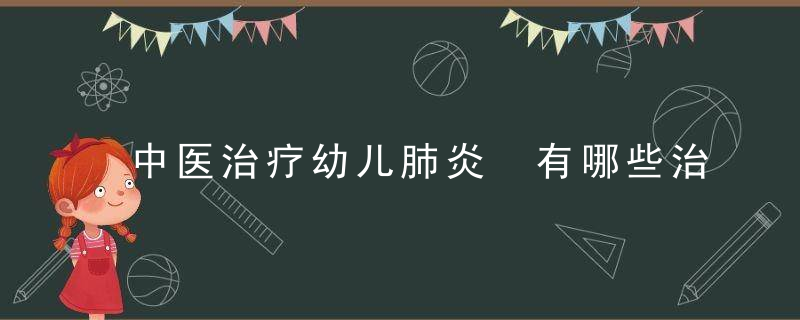 中医治疗幼儿肺炎　有哪些治